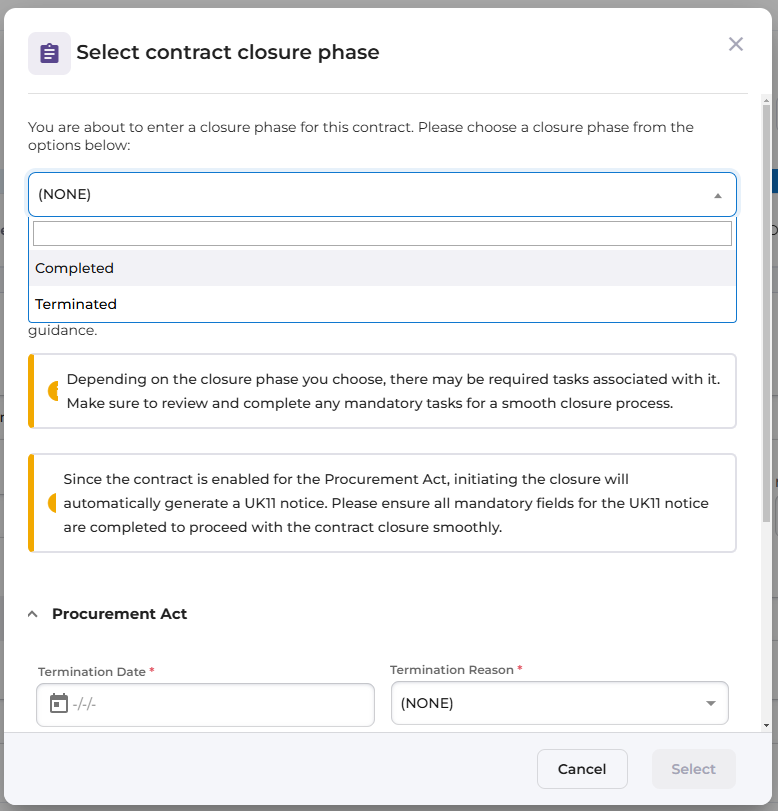 Select contract closure phase

You are about to enter a closure phase for this contract. Please choose a closure phase from the options below:

(NONE)

Completed

Terminated

guidance.

Depending on the closure phase you choose, there may be required tasks associated with it. Make sure to review and complete any mandatory tasks for a smooth closure process.

Since the contract is enabled for the Procurement Act, initiating the closure will automatically generate a UK11 notice. Please ensure all mandatory fields for the UK11 notice are completed to proceed with the contract closure smoothly.

Procurement Act

Termination Date *

-/-/-

Termination Reason *

(NONE)

Cancel

Select